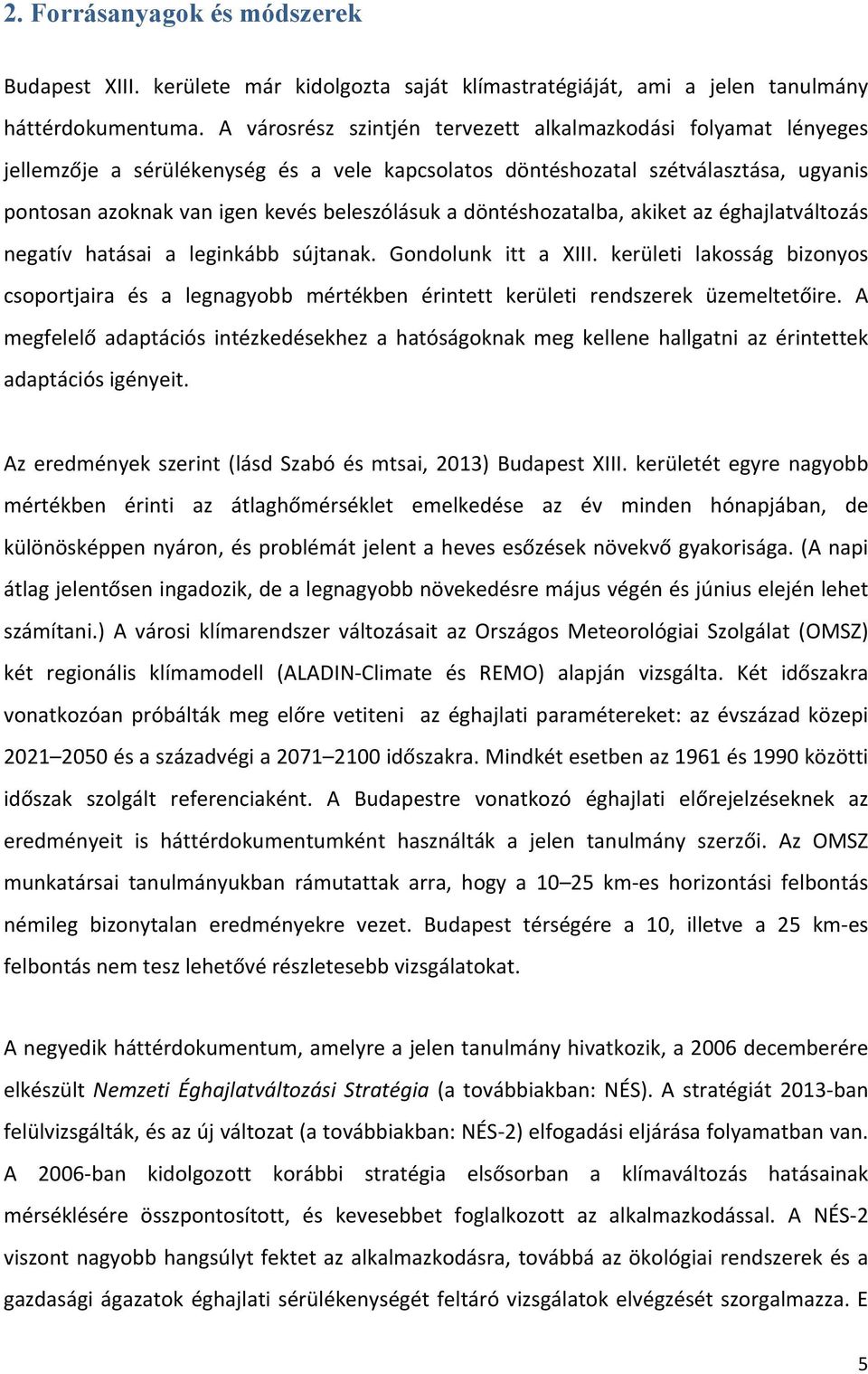 2. Forrásanyagok és módszerek

Budapest XIII. kerülete már kidolgozta saját klímastratégiáját, ami a jelen tanulmány háttérdokumentuma. A városrész szintjén tervezett alkalmazkodási folyamat lényeges jellemzője a sérülékenység és a vele kapcsolatos döntéshozatal szétválasztása, ugyanis pontosan azoknak van igen kevés beleszólásuk a döntéshozatalba, akiket az éghajlatváltozás negatív hatásai a leginkább sújtanak. Gondolunk itt a XIII. kerületi lakosság bizonyos csoportjaira és a legnagyobb mértékben érintett kerületi rendszerek üzemeltetőire. A megfelelő adaptációs intézkedésekhez a hatóságoknak meg kellene hallgatni az érintettek adaptációs igényeit.

Az eredmények szerint (lásd Szabó és mtsai, 2013) Budapest XIII. kerületét egyre nagyobb mértékben érinti az átlaghőmérséklet emelkedése az év minden hónapjában, de különösképpen nyáron, és problémát jelent a heves esőzések növekvő gyakorisága. (A napi átlag jelentősen ingadozik, de a legnagyobb növekedésre május végén és június elején lehet számítani.) A városi klímarendszer változásait az Országos Meteorológiai Szolgálat (OMSZ) két regionális klímamodell (ALADIN-Climate és REMO) alapján vizsgálta. Két időszakra vonatkozóan próbálták meg előre vetiteni az éghajlati paramétereket: az évszázad közepi 2021–2050 és a századvégi a 2071–2100 időszakra. Mindkét esetben az 1961 és 1990 közötti időszak szolgált referenciaként. A Budapestre vonatkozó éghajlati előrejelzéseknek az eredményeit is háttérdokumentumként használták a jelen tanulmány szerzői. Az OMSZ munkatársai tanulmányukban rámutattak arra, hogy a 10–25 km-es horizontási felbontás némileg bizonytalan eredményekre vezet. Budapest térségére a 10, illetve a 25 km-es felbontás nem tesz lehetővé részletesebb vizsgálatokat.

A negyedik háttérdokumentum, amelyre a jelen tanulmány hivatkozik, a 2006 decemberére elkészült Nemzeti Éghajlatváltozási Stratégia (a továbbiakban: NÉS). A stratégiát 2013-ban felülvizsgálták, és az új változat (a továbbiakban: NÉS-2) elfogadási eljárása folyamatban van. A 2006-ban kidolgozott korábbi stratégia elsősorban a klímaváltozás hatásainak mérséklésére összpontosított, és kevesebbet foglalkozott az alkalmazkodással. A NÉS-2 viszont nagyobb hangsúlyt fektet az alkalmazkodásra, továbbá az ökológiai rendszerek és a gazdasági ágazatok éghajlati sérülékenységét feltáró vizsgálatok elvégzését szorgalmazza. E

5